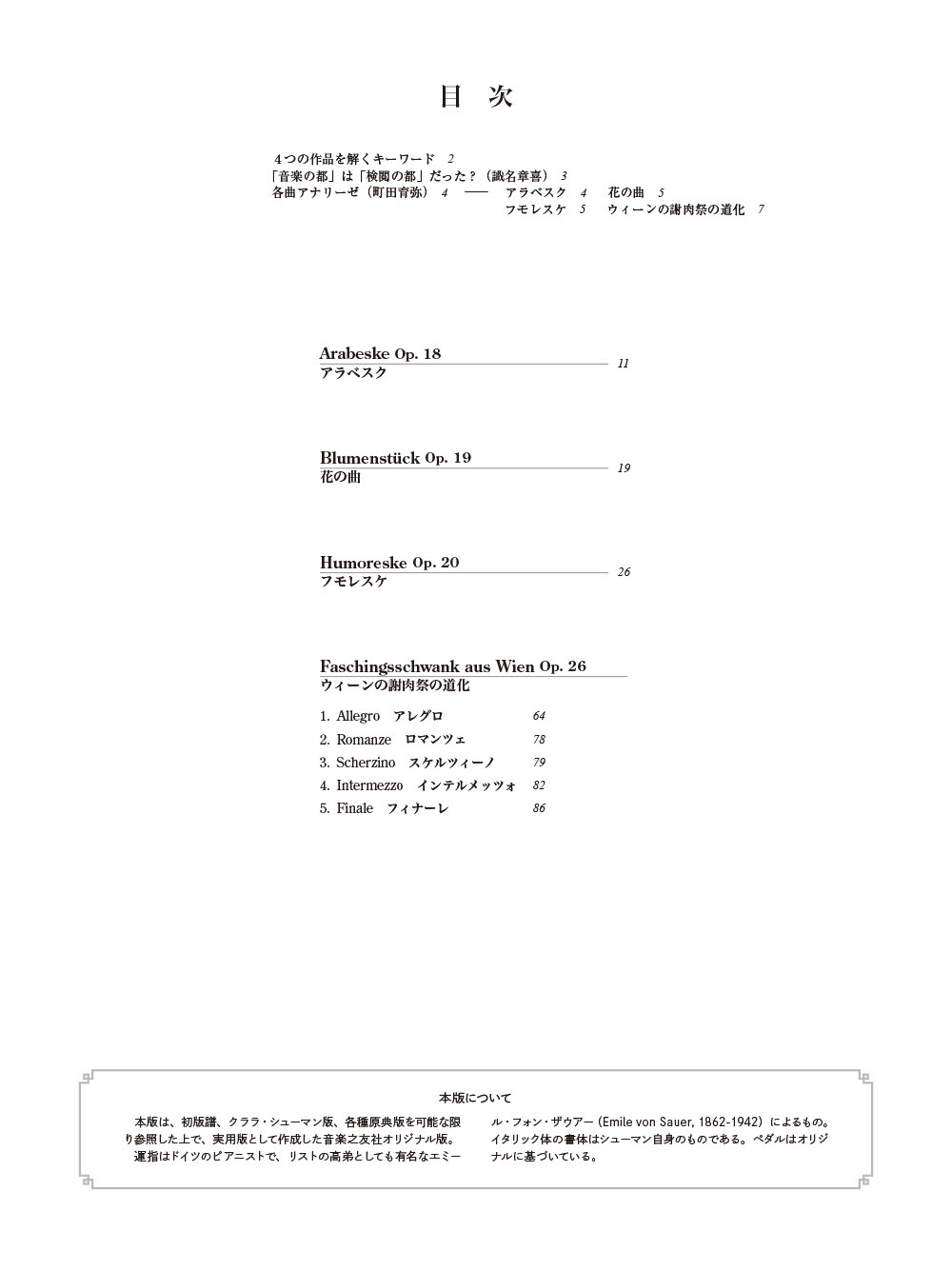 目 次

4つの作品を解くキーワード 2
「音楽の都」は「検閲の都」だった？（識名章喜） 3
各曲アナリーゼ（町田育弥） 4 —— アラベスク 4 花の曲 5
フモレスケ 5 ウィーンの謝肉祭の道化 7

Arabeske Op. 18
アラベスク
11

Blumenstück Op. 19
花の曲
19

Humoreske Op. 20
フモレスケ
26

Faschingsschwank aus Wien Op. 26
ウィーンの謝肉祭の道化

1. Allegro アレグロ 64
2. Romanze ロマンツェ 78
3. Scherzino スケルツィーノ 79
4. Intermezzo インテルメッツォ 82
5. Finale フィナーレ 86

本版について

本版は、初版譜、クララ・シューマン版、各種原典版を可能な限り参照した上で、実用版として作成した音楽之友社オリジナル版。

運指はドイツのピアニストで、リストの高弟としても有名なエミール・フォン・ザウアー（Emile von Sauer, 1862-1942）によるもの。イタリック体の書体はシューマン自身のものである。ペダルはオリジナルに基づいている。